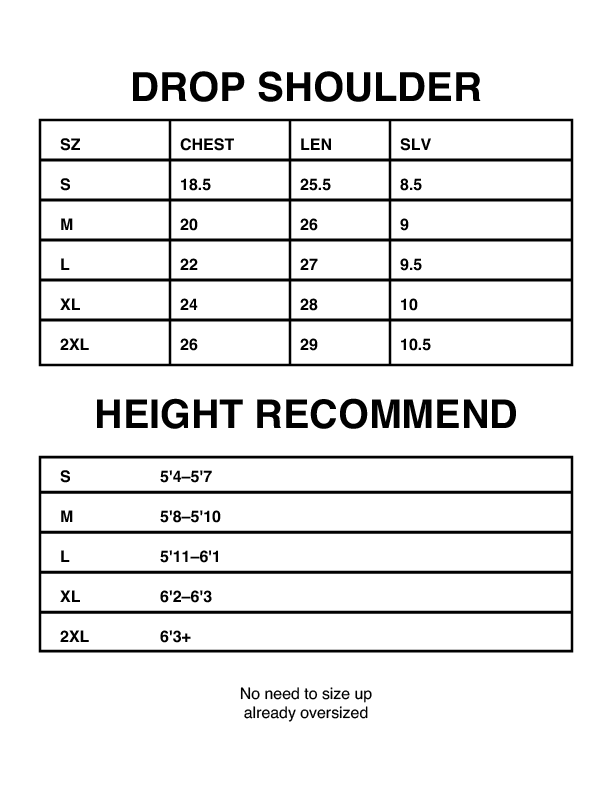 DROP SHOULDER

| SZ | CHEST | LEN | SLV |
|---|---|---|---|
| S | 18.5 | 25.5 | 8.5 |
| M | 20 | 26 | 9 |
| L | 22 | 27 | 9.5 |
| XL | 24 | 28 | 10 |
| 2XL | 26 | 29 | 10.5 |

HEIGHT RECOMMEND

| S | 5'4–5'7 |
|---|---|
| M | 5'8–5'10 |
| L | 5'11–6'1 |
| XL | 6'2–6'3 |
| 2XL | 6'3+ |

No need to size up
already oversized